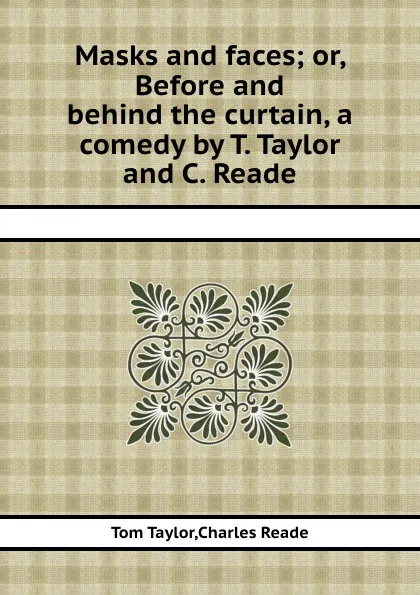 Masks and faces; or, Before and behind the curtain, a comedy by T. Taylor and C. Reade

Tom Taylor,Charles Reade